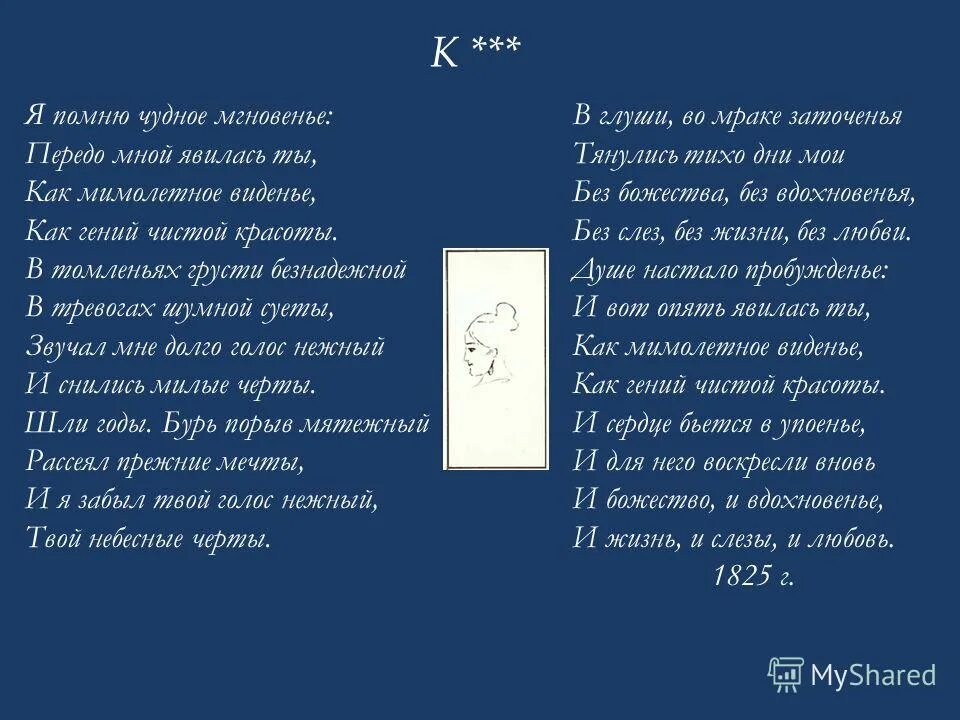 К ***

Я помню чудное мгновенье:
Передо мной явилась ты,
Как мимолетное виденье,
Как гений чистой красоты.
В томленьях грусти безнадежной
В тревогах шумной суеты,
Звучал мне долго голос нежный
И снились милые черты.
Шли годы. Бурь порыв мятежный
Рассеял прежние мечты,
И я забыл твой голос нежный,
Твой небесные черты.

В глуши, во мраке заточенья
Тянулись тихо дни мои
Без божества, без вдохновенья,
Без слез, без жизни, без любви.
Душе настало пробужденье:
И вот опять явилась ты,
Как мимолетное виденье,
Как гений чистой красоты.
И сердце бьется в упоенье,
И для него воскресли вновь
И божество, и вдохновенье,
И жизнь, и слезы, и любовь.
1825 г.

MyShared